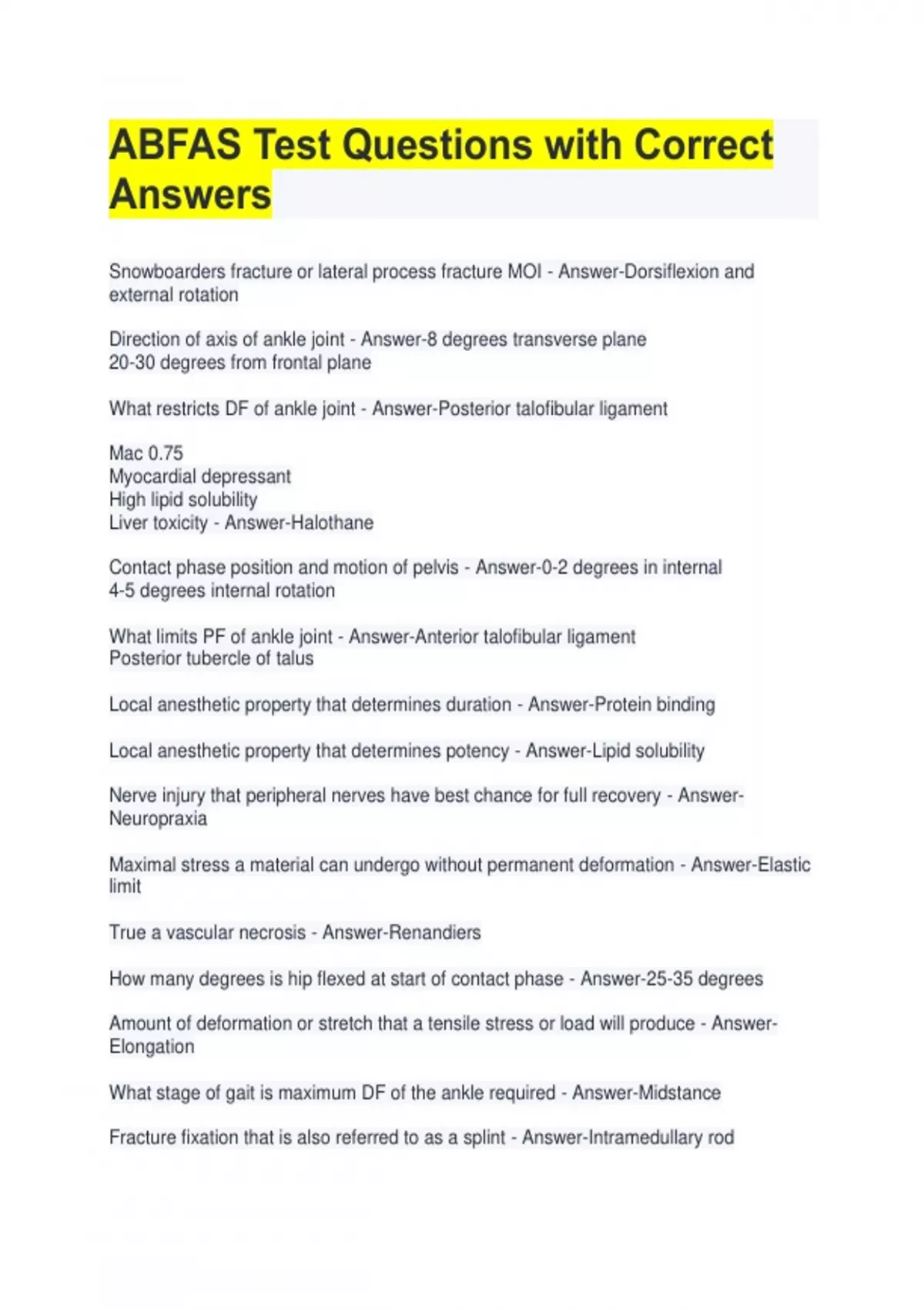 ABFAS Test Questions with Correct Answers

Snowboarders fracture or lateral process fracture MOI - Answer-Dorsiflexion and external rotation

Direction of axis of ankle joint - Answer-8 degrees transverse plane
20-30 degrees from frontal plane

What restricts DF of ankle joint - Answer-Posterior talofibular ligament

Mac 0.75
Myocardial depressant
High lipid solubility
Liver toxicity - Answer-Halothane

Contact phase position and motion of pelvis - Answer-0-2 degrees in internal
4-5 degrees internal rotation

What limits PF of ankle joint - Answer-Anterior talofibular ligament
Posterior tubercle of talus

Local anesthetic property that determines duration - Answer-Protein binding

Local anesthetic property that determines potency - Answer-Lipid solubility

Nerve injury that peripheral nerves have best chance for full recovery - Answer-Neuropraxia

Maximal stress a material can undergo without permanent deformation - Answer-Elastic limit

True a vascular necrosis - Answer-Renandiers

How many degrees is hip flexed at start of contact phase - Answer-25-35 degrees

Amount of deformation or stretch that a tensile stress or load will produce - Answer-Elongation

What stage of gait is maximum DF of the ankle required - Answer-Midstance

Fracture fixation that is also referred to as a splint - Answer-Intramedullary rod